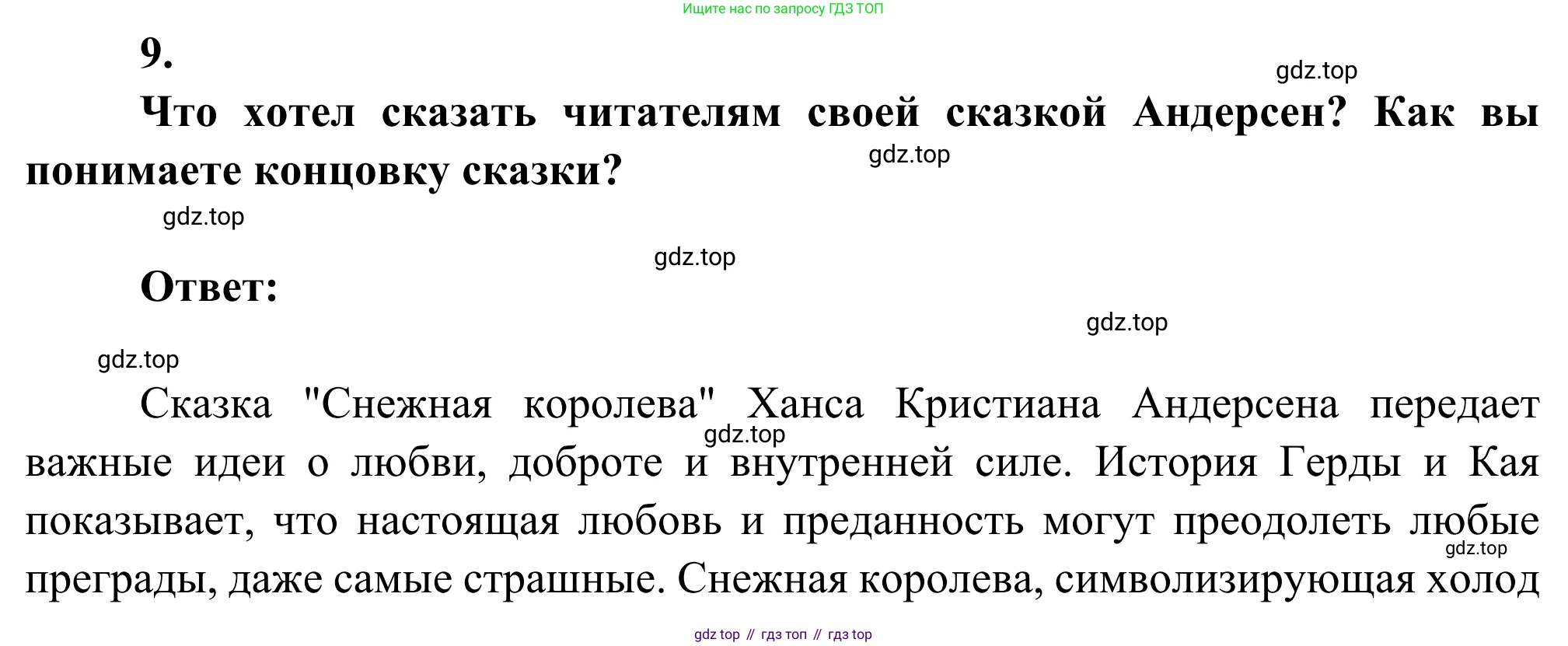 Ищите нас по запросу ГДЗ ТОП

9.

gdz.top

Что хотел сказать читателям своей сказкой Андерсен? Как вы понимаете концовку сказки?

gdz.top

gdz.top

gdz.top

Ответ:

gdz.top

gdz.top

Сказка "Снежная королева" Ханса Кристиана Андерсена передает важные идеи о любви, доброте и внутренней силе. История Герды и Кая показывает, что настоящая любовь и преданность могут преодолеть любые преграды, даже самые страшные. Снежная королева, символизирующая холод

gdz.top

gdz.top

gdz top // гдз топ // гдз top